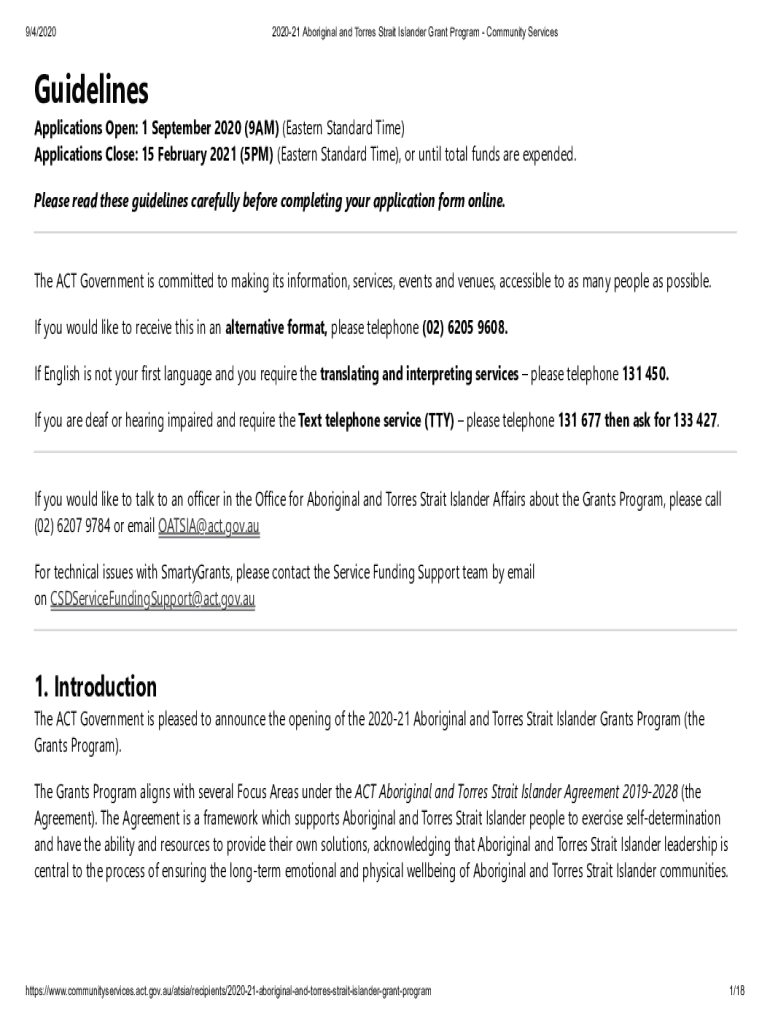 9/4/2020 2020-21 Aboriginal and Torres Strait Islander Grant Program - Community Services

Guidelines

Applications Open: 1 September 2020 (9AM) (Eastern Standard Time)
Applications Close: 15 February 2021 (5PM) (Eastern Standard Time), or until total funds are expended.

Please read these guidelines carefully before completing your application form online.

The ACT Government is committed to making its information, services, events and venues, accessible to as many people as possible.

If you would like to receive this in an alternative format, please telephone (02) 6205 9608.

If English is not your first language and you require the translating and interpreting services – please telephone 131 450.

If you are deaf or hearing impaired and require the Text telephone service (TTY) – please telephone 131 677 then ask for 133 427.

If you would like to talk to an officer in the Office for Aboriginal and Torres Strait Islander Affairs about the Grants Program, please call (02) 6207 9784 or email OATSIA@act.gov.au

For technical issues with SmartyGrants, please contact the Service Funding Support team by email on CSDServiceFundingSupport@act.gov.au

1. Introduction

The ACT Government is pleased to announce the opening of the 2020-21 Aboriginal and Torres Strait Islander Grants Program (the Grants Program).

The Grants Program aligns with several Focus Areas under the ACT Aboriginal and Torres Strait Islander Agreement 2019-2028 (the Agreement). The Agreement is a framework which supports Aboriginal and Torres Strait Islander people to exercise self-determination and have the ability and resources to provide their own solutions, acknowledging that Aboriginal and Torres Strait Islander leadership is central to the process of ensuring the long-term emotional and physical wellbeing of Aboriginal and Torres Strait Islander communities.

https://www.communityservices.act.gov.au/atsia/recipients/2020-21-aboriginal-and-torres-strait-islander-grant-program 1/18